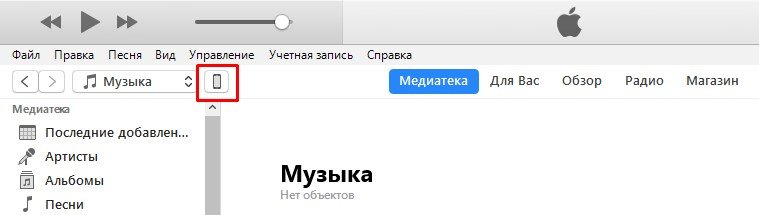 Файл Правка Песня Вид Управление Учетная запись Справка

Музыка

Медиатека Для Вас Обзор Радио Магазин

Медиатека
Последние добавлен...
Артисты
Альбомы
Песни

Музыка
Нет объектов